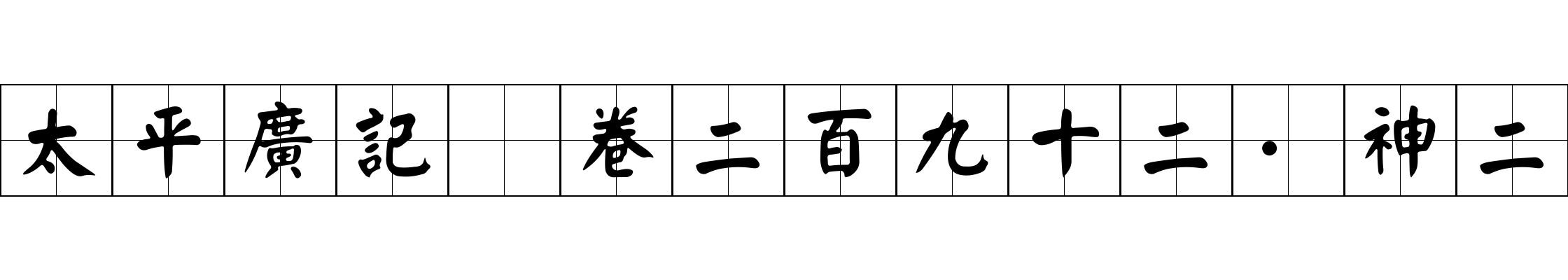 太平廣記 卷二百九十二·神二